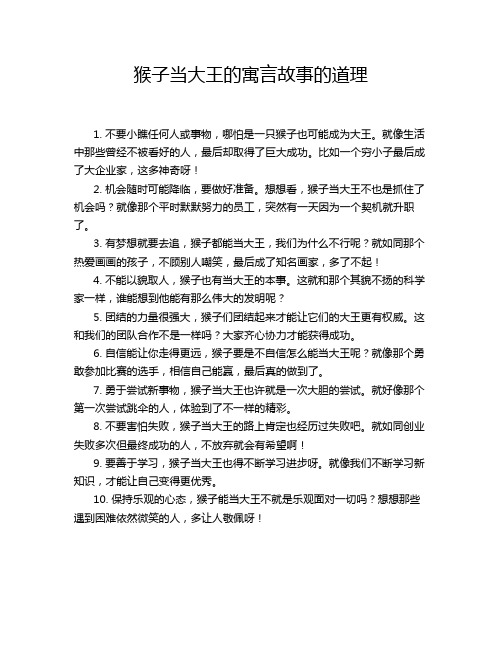 猴子当大王的寓言故事的道理

1. 不要小瞧任何人或事物，哪怕是一只猴子也可能成为大王。就像生活中那些曾经不被看好的人，最后却取得了巨大成功。比如一个穷小子最后成了大企业家，这多神奇呀！

2. 机会随时可能降临，要做好准备。想想看，猴子当大王不也是抓住了机会吗？就像那个平时默默努力的员工，突然有一天因为一个契机就升职了。

3. 有梦想就要去追，猴子都能当大王，我们为什么不行呢？就如同那个热爱画画的孩子，不顾别人嘲笑，最后成了知名画家，多了不起！

4. 不能以貌取人，猴子也有当大王的本事。这就和那个其貌不扬的科学家一样，谁能想到他能有那么伟大的发明呢？

5. 团结的力量很强大，猴子们团结起来才能让它们的大王更有权威。这和我们的团队合作不是一样吗？大家齐心协力才能获得成功。

6. 自信能让你走得更远，猴子要是不自信怎么能当大王呢？就像那个勇敢参加比赛的选手，相信自己能赢，最后真的做到了。

7. 勇于尝试新事物，猴子当大王也许就是一次大胆的尝试。就好像那个第一次尝试跳伞的人，体验到了不一样的精彩。

8. 不要害怕失败，猴子当大王的路上肯定也经历过失败吧。就如同创业失败多次但最终成功的人，不放弃就会有希望啊！

9. 要善于学习，猴子当大王也得不断学习进步呀。就像我们不断学习新知识，才能让自己变得更优秀。

10. 保持乐观的心态，猴子能当大王不就是乐观面对一切吗？想想那些遇到困难依然微笑的人，多让人敬佩呀！